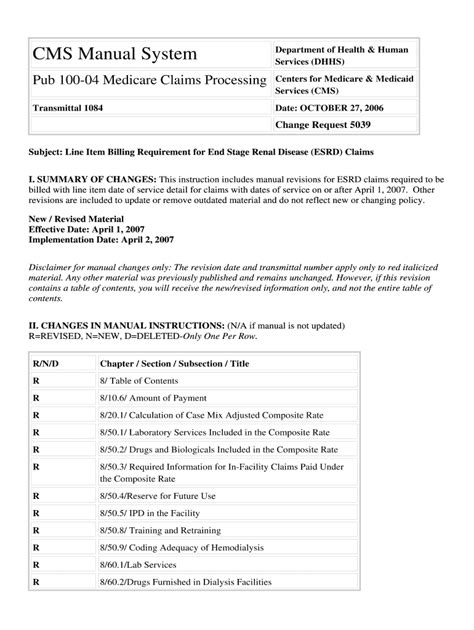 | CMS Manual System | Department of Health & Human Services (DHHS) |
|---|---|
| Pub 100-04 Medicare Claims Processing | Centers for Medicare & Medicaid Services (CMS) |
| Transmittal 1084 | Date: OCTOBER 27, 2006 |
| | Change Request 5039 |

Subject: Line Item Billing Requirement for End Stage Renal Disease (ESRD) Claims

I. SUMMARY OF CHANGES: This instruction includes manual revisions for ESRD claims required to be billed with line item date of service detail for claims with dates of service on or after April 1, 2007. Other revisions are included to update or remove outdated material and do not reflect new or changing policy.

New / Revised Material
Effective Date: April 1, 2007
Implementation Date: April 2, 2007

Disclaimer for manual changes only: The revision date and transmittal number apply only to red italicized material. Any other material was previously published and remains unchanged. However, if this revision contains a table of contents, you will receive the new/revised information only, and not the entire table of contents.

II. CHANGES IN MANUAL INSTRUCTIONS: (N/A if manual is not updated)
R=REVISED, N=NEW, D=DELETED-Only One Per Row.

| R/N/D | Chapter / Section / Subsection / Title |
|---|---|
| R | 8/ Table of Contents |
| R | 8/10.6/ Amount of Payment |
| R | 8/20.1/ Calculation of Case Mix Adjusted Composite Rate |
| R | 8/50.1/ Laboratory Services Included in the Composite Rate |
| R | 8/50.2/ Drugs and Biologicals Included in the Composite Rate |
| R | 8/50.3/ Required Information for In-Facility Claims Paid Under the Composite Rate |
| R | 8/50.4/Reserve for Future Use |
| R | 8/50.5/ IPD in the Facility |
| R | 8/50.8/ Training and Retraining |
| R | 8/50.9/ Coding Adequacy of Hemodialysis |
| R | 8/60.1/Lab Services |
| R | 8/60.2/Drugs Furnished in Dialysis Facilities |